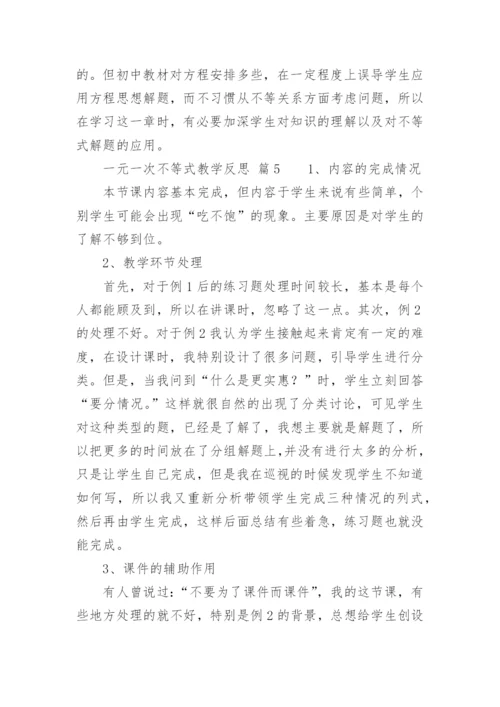 的。但初中教材对方程安排多些，在一定程度上误导学生应用方程思想解题，而不习惯从不等关系方面考虑问题，所以在学习这一章时，有必要加深学生对知识的理解以及对不等式解题的应用。

一元一次不等式教学反思 篇5　　1、内容的完成情况

本节课内容基本完成，但内容于学生来说有些简单，个别学生可能会出现“吃不饱”的现象。主要原因是对学生的了解不够到位。

2、教学环节处理

首先，对于例1后的练习题处理时间较长，基本是每个人都能顾及到，所以在讲课时，忽略了这一点。其次，例2的处理不好。对于例2我认为学生接触起来肯定有一定的难度，在设计课时，我特别设计了很多问题，引导学生进行分类。但是，当我问到“什么是更实惠？”时，学生立刻回答“要分情况。”这样就很自然的出现了分类讨论，可见学生对这种类型的题，已经是了解了，我想主要就是解题了，所以把更多的时间放在了分组解题上，并没有进行太多的分析，只是让学生自己完成，但是我在巡视的时候发现学生不知道如何写，所以我又重新分析带领学生完成三种情况的列式，然后再由学生完成，这样后面总结有些着急，练习题也就没能完成。

3、课件的辅助作用

有人曾说过：“不要为了课件而课件”，我的这节课，有些地方处理的就不好，特别是例2的背景，总想给学生创设